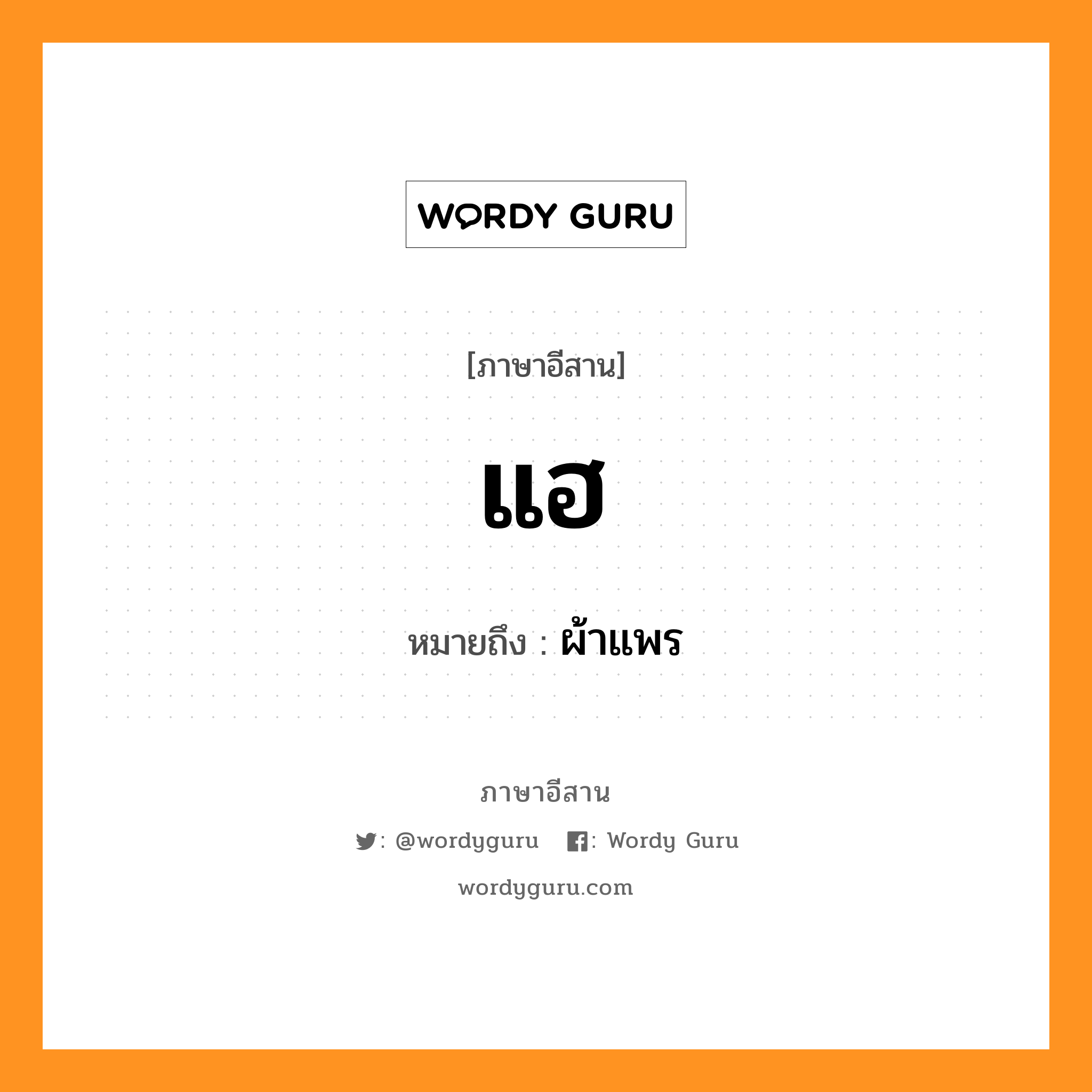 WORDY GURU

[ภาษาอีสาน]

แฮ

หมายถึง : ผ้าแพร

ภาษาอีสาน

: @wordyguru : Wordy Guru

wordyguru.com